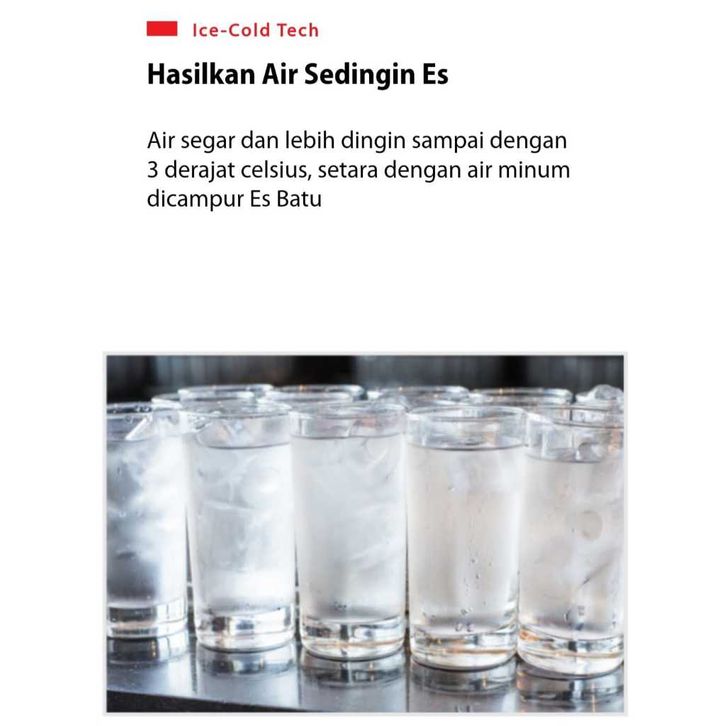 Ice-Cold Tech

Hasilkan Air Sedingin Es

Air segar dan lebih dingin sampai dengan 3 derajat celsius, setara dengan air minum dicampur Es Batu